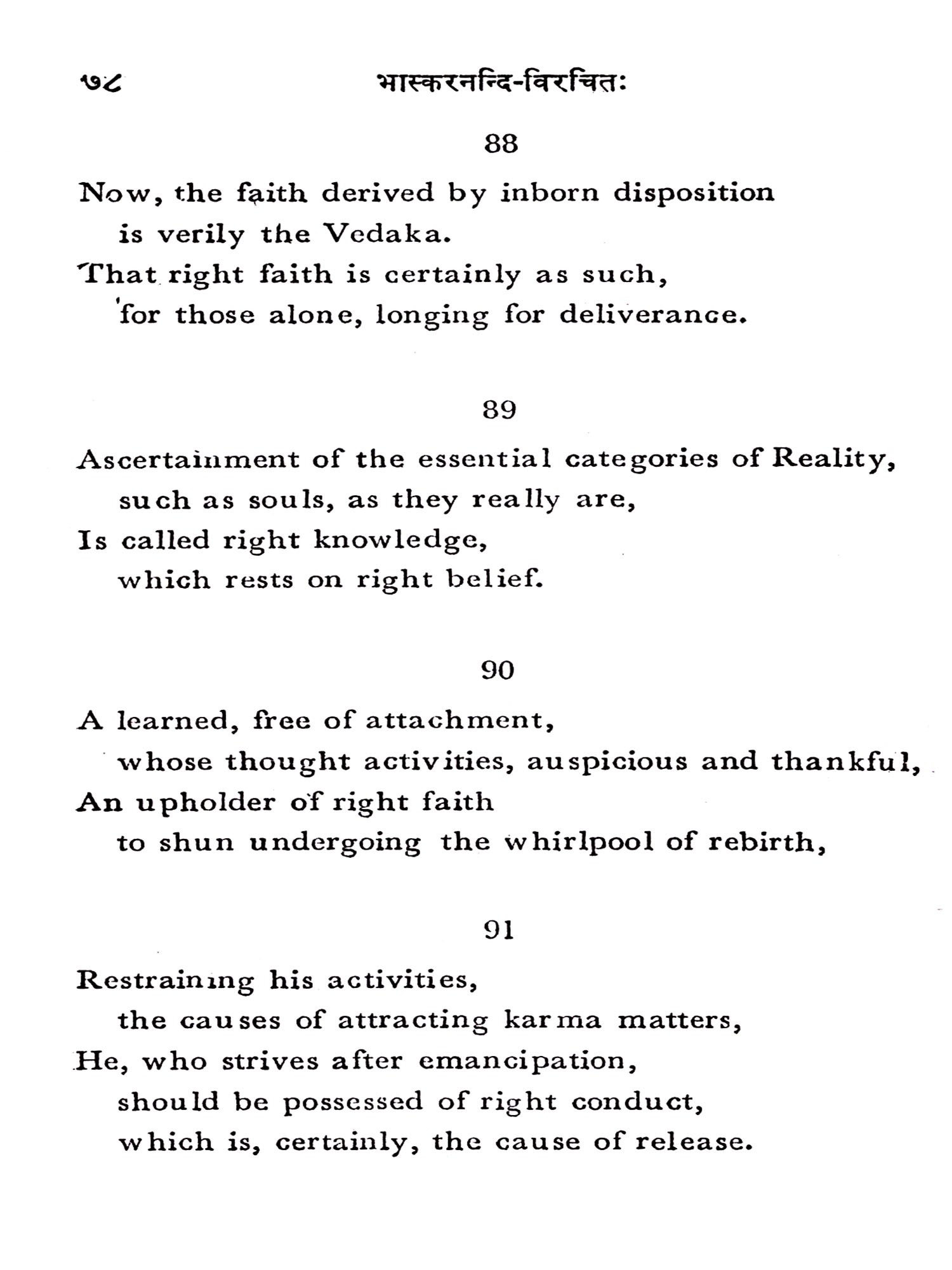 ७८ भास्करनन्दि-विरचितः

88

Now, the faith derived by inborn disposition
is verily the Vedaka.
That right faith is certainly as such,
for those alone, longing for deliverance.

89

Ascertainment of the essential categories of Reality,
such as souls, as they really are,
Is called right knowledge,
which rests on right belief.

90

A learned, free of attachment,
whose thought activities, auspicious and thankful,
An upholder of right faith
to shun undergoing the whirlpool of rebirth,

91

Restraining his activities,
the causes of attracting karma matters,
He, who strives after emancipation,
should be possessed of right conduct,
which is, certainly, the cause of release.